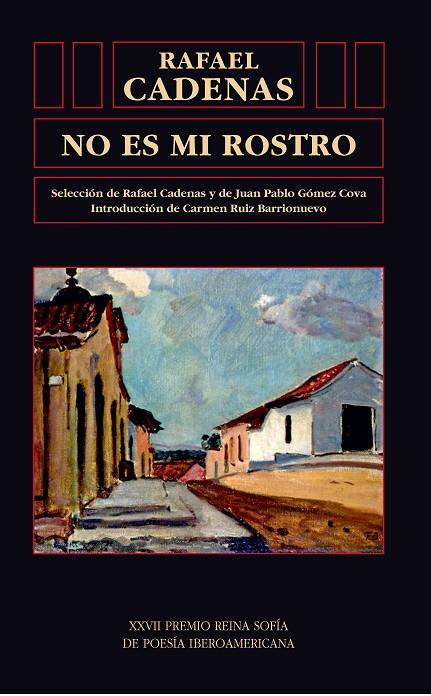 RAFAEL
CADENAS

NO ES MI ROSTRO

Selección de Rafael Cadenas y de Juan Pablo Gómez Cova
Introducción de Carmen Ruiz Barrionuevo

XXVII PREMIO REINA SOFÍA
DE POESÍA IBEROAMERICANA